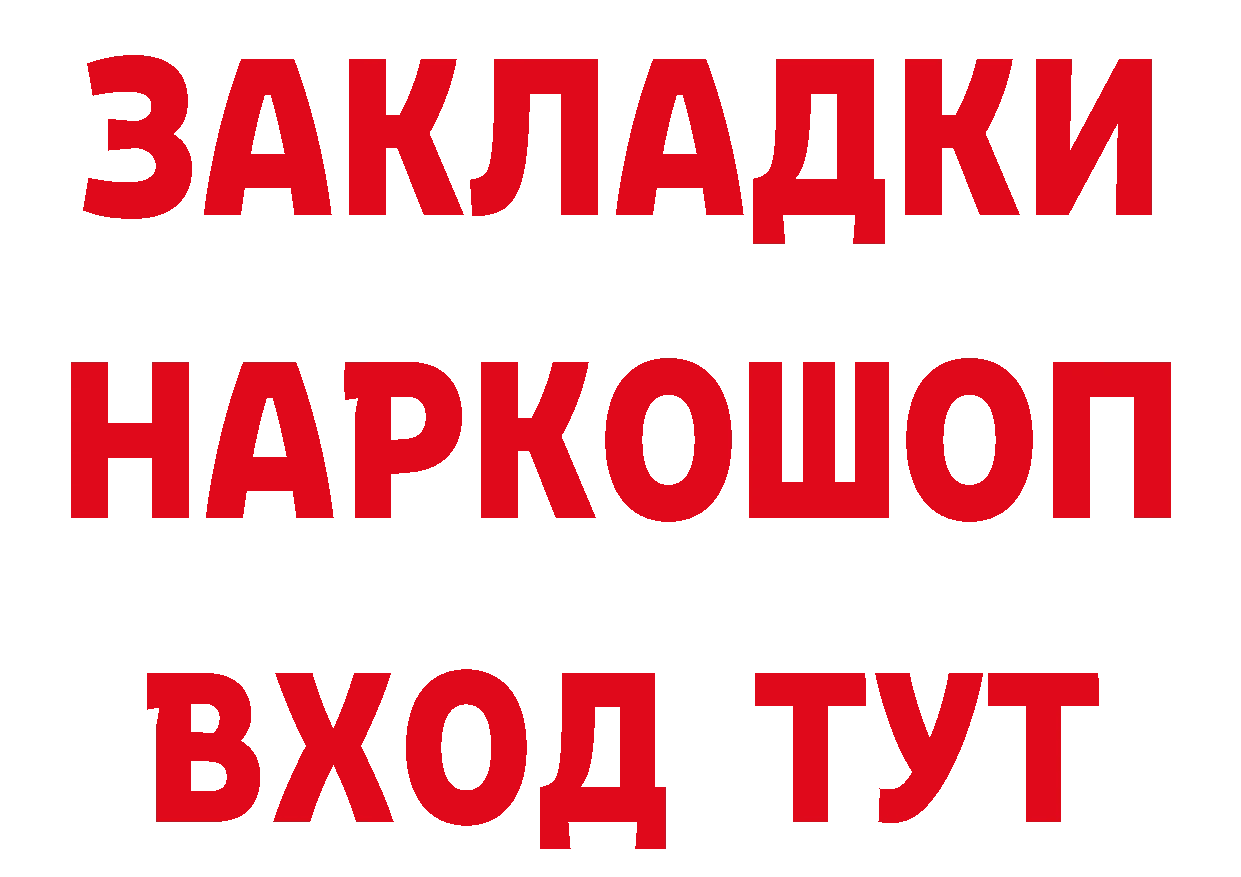 ЗАКЛАДКИ НАРКОШОП ВХОД ТУТ